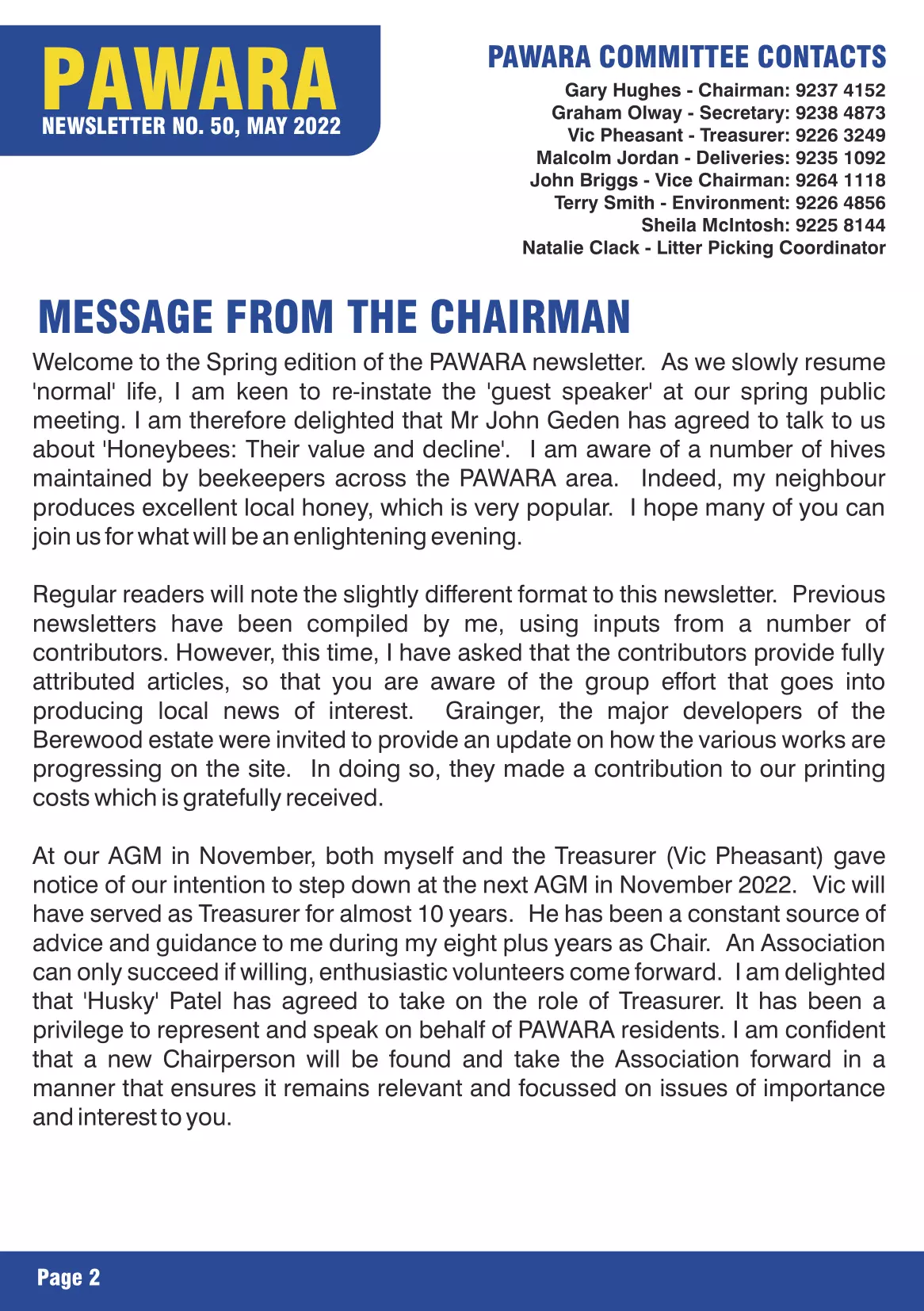 PAWARA
NEWSLETTER NO. 50, MAY 2022

PAWARA COMMITTEE CONTACTS
Gary Hughes - Chairman: 9237 4152
Graham Olway - Secretary: 9238 4873
Vic Pheasant - Treasurer: 9226 3249
Malcolm Jordan - Deliveries: 9235 1092
John Briggs - Vice Chairman: 9264 1118
Terry Smith - Environment: 9226 4856
Sheila McIntosh: 9225 8144
Natalie Clack - Litter Picking Coordinator

MESSAGE FROM THE CHAIRMAN

Welcome to the Spring edition of the PAWARA newsletter. As we slowly resume 'normal' life, I am keen to re-instate the 'guest speaker' at our spring public meeting. I am therefore delighted that Mr John Geden has agreed to talk to us about 'Honeybees: Their value and decline'. I am aware of a number of hives maintained by beekeepers across the PAWARA area. Indeed, my neighbour produces excellent local honey, which is very popular. I hope many of you can join us for what will be an enlightening evening.

Regular readers will note the slightly different format to this newsletter. Previous newsletters have been compiled by me, using inputs from a number of contributors. However, this time, I have asked that the contributors provide fully attributed articles, so that you are aware of the group effort that goes into producing local news of interest. Grainger, the major developers of the Berewood estate were invited to provide an update on how the various works are progressing on the site. In doing so, they made a contribution to our printing costs which is gratefully received.

At our AGM in November, both myself and the Treasurer (Vic Pheasant) gave notice of our intention to step down at the next AGM in November 2022. Vic will have served as Treasurer for almost 10 years. He has been a constant source of advice and guidance to me during my eight plus years as Chair. An Association can only succeed if willing, enthusiastic volunteers come forward. I am delighted that 'Husky' Patel has agreed to take on the role of Treasurer. It has been a privilege to represent and speak on behalf of PAWARA residents. I am confident that a new Chairperson will be found and take the Association forward in a manner that ensures it remains relevant and focussed on issues of importance and interest to you.

Page 2